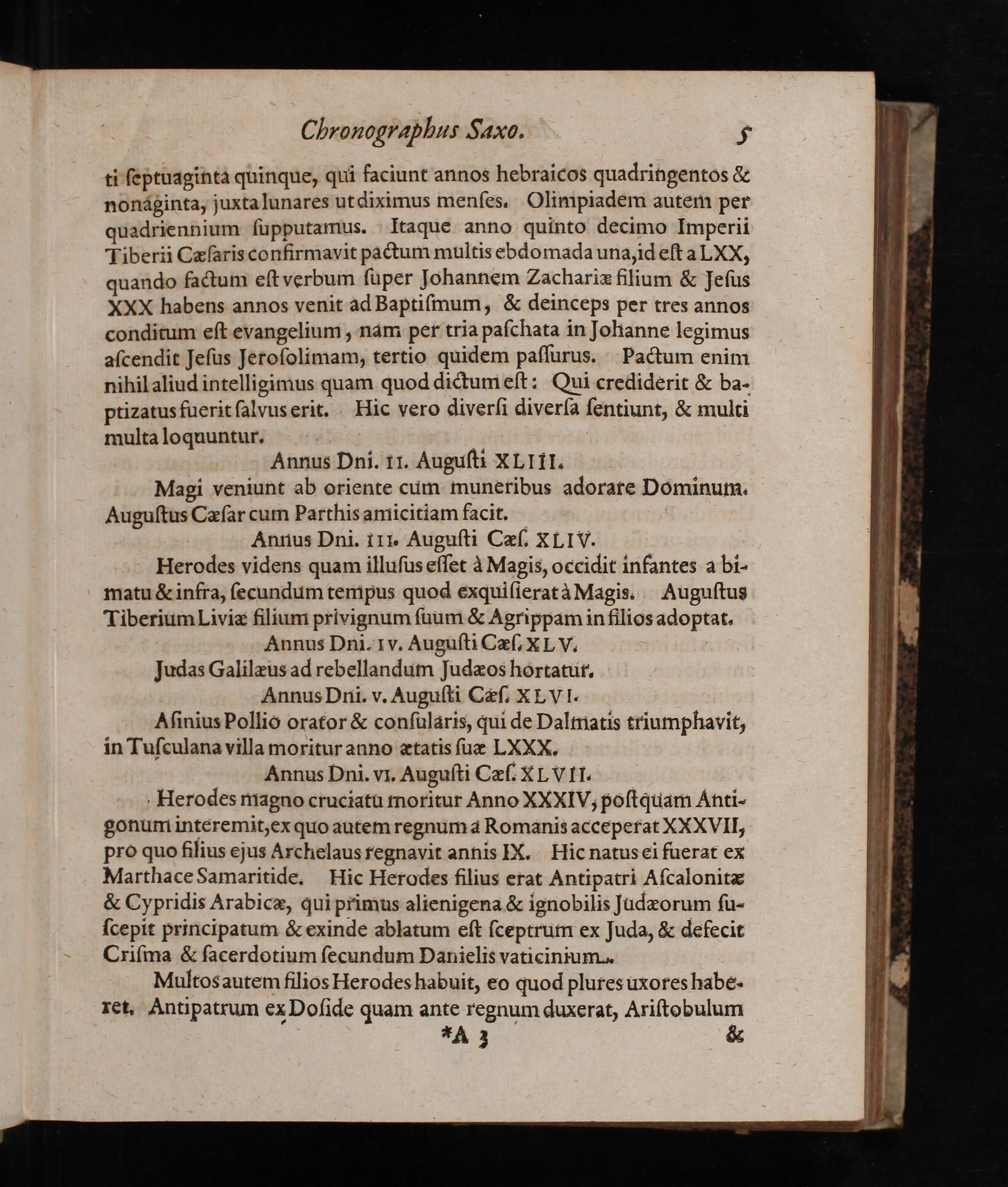 Chronographus Saxo. 5

ti ſeptuaginta quinque, qui faciunt annos hebraicos quadringentos & nonaginta, juxta lunares ut diximus menſes. Olimpiadem autem per quadriennium ſupputamus. Itaque anno quinto decimo Imperii Tiberii Cæſaris confirmavit pactum multis ebdomada una, id eſt a LXX, quando factum eſt verbum ſuper Johannem Zachariæ filium & Jeſus XXX habens annos venit ad Baptiſmum, & deinceps per tres annos conditum eſt evangelium, nam per tria paſchata in Johanne legimus aſcendit Jeſus Jeroſolimam, tertio quidem paſſurus. Pactum enim nihil aliud intelligimus quam quod dictum eſt: Qui crediderit & baptizatus fuerit ſalvus erit. Hic vero diverſi diverſa ſentiunt, & multi multa loquuntur.

Annus Dni. II. Auguſti XLIII.

Magi veniunt ab oriente cum muneribus adorare Dominum. Auguſtus Cæſar cum Parthis amicitiam facit.

Annus Dni. III. Auguſti Cæſ. XLIV.

Herodes videns quam illuſus eſſet à Magis, occidit infantes a bimatu & infra, ſecundum tempus quod exquiſierat à Magis. Auguſtus Tiberium Liviæ filium privignum ſuum & Agrippam in filios adoptat.

Annus Dni. IV. Auguſti Cæſ. XLV.

Judas Galilæus ad rebellandum Judæos hortatur.

Annus Dni. V. Auguſti Cæſ. XLVI.

Aſinius Pollio orator & conſularis, qui de Dalmatis triumphavit, in Tuſculana villa moritur anno ætatis ſuæ LXXX.

Annus Dni. VI. Auguſti Cæſ. XLVII.

Herodes magno cruciatu moritur Anno XXXIV, poſtquam Antigonum interemit, ex quo autem regnum a Romanis acceperat XXXVII, pro quo filius ejus Archelaus regnavit annis IX. Hic natus ei fuerat ex Marthace Samaritide. Hic Herodes filius erat Antipatri Aſcalonitæ & Cypridis Arabicæ, qui primus alienigena & ignobilis Judæorum ſuſcepit principatum & exinde ablatum eſt ſceptrum ex Juda, & defecit Criſma & ſacerdotium ſecundum Danielis vaticinium.

Multos autem filios Herodes habuit, eo quod plures uxores haberet. Antipatrum ex Doſide quam ante regnum duxerat, Ariſtobulum

*A 3 &